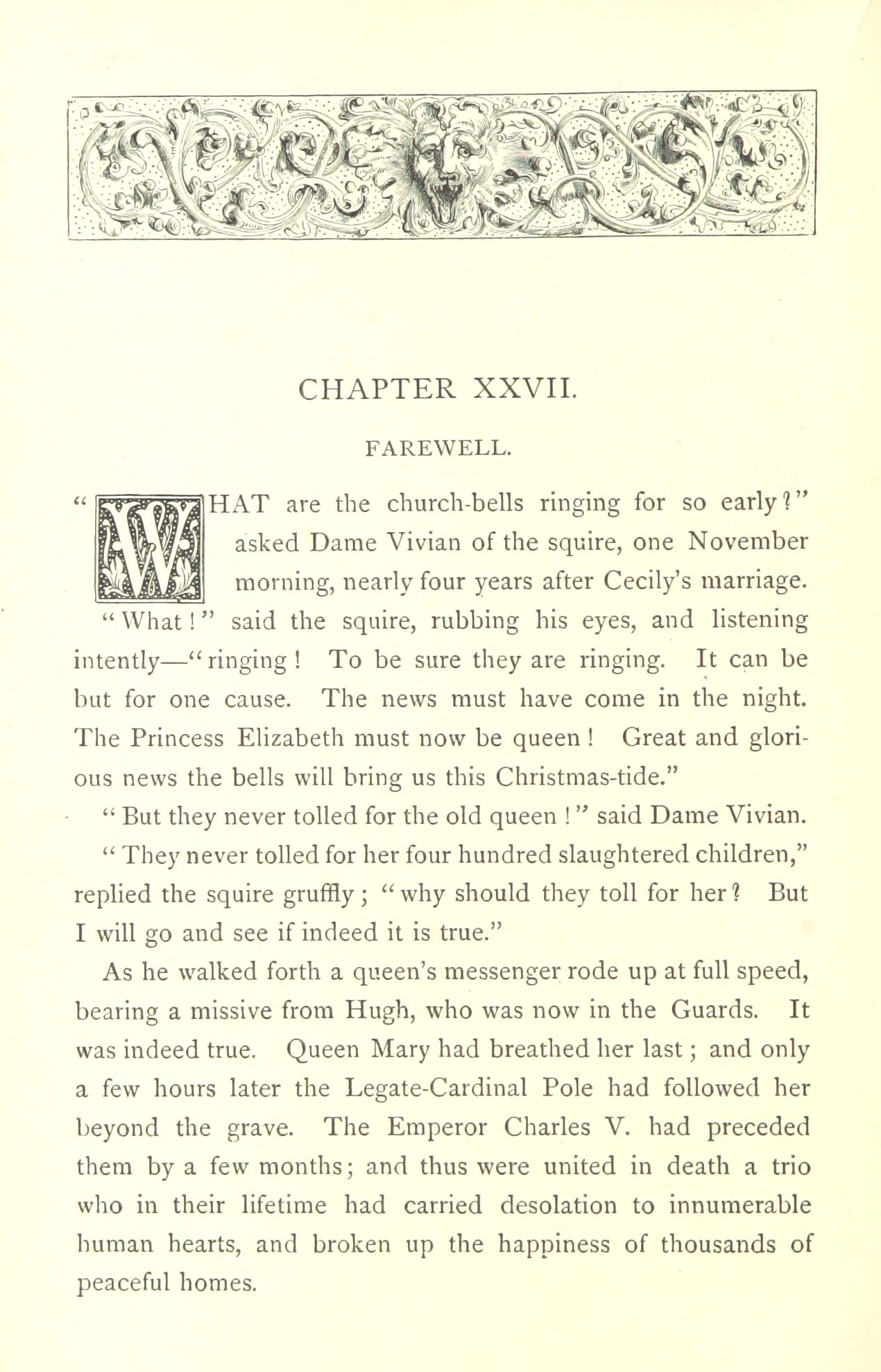 CHAPTER XXVII.

FAREWELL.

"WHAT are the church-bells ringing for so early?" asked Dame Vivian of the squire, one November morning, nearly four years after Cecily's marriage.

"What!" said the squire, rubbing his eyes, and listening intently—"ringing! To be sure they are ringing. It can be but for one cause. The news must have come in the night. The Princess Elizabeth must now be queen! Great and glorious news the bells will bring us this Christmas-tide."

"But they never tolled for the old queen!" said Dame Vivian.

"They never tolled for her four hundred slaughtered children," replied the squire gruffly; "why should they toll for her? But I will go and see if indeed it is true."

As he walked forth a queen's messenger rode up at full speed, bearing a missive from Hugh, who was now in the Guards. It was indeed true. Queen Mary had breathed her last; and only a few hours later the Legate-Cardinal Pole had followed her beyond the grave. The Emperor Charles V. had preceded them by a few months; and thus were united in death a trio who in their lifetime had carried desolation to innumerable human hearts, and broken up the happiness of thousands of peaceful homes.